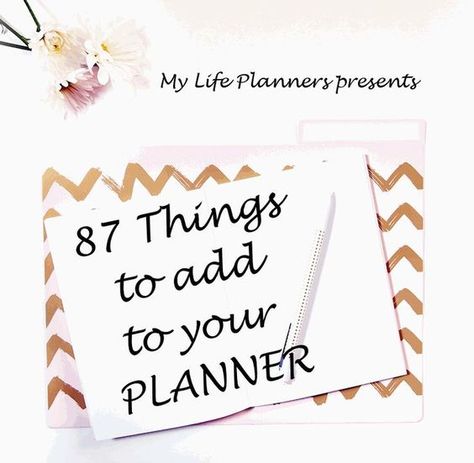 My Life Planners presents

87 Things to add to your PLANNER